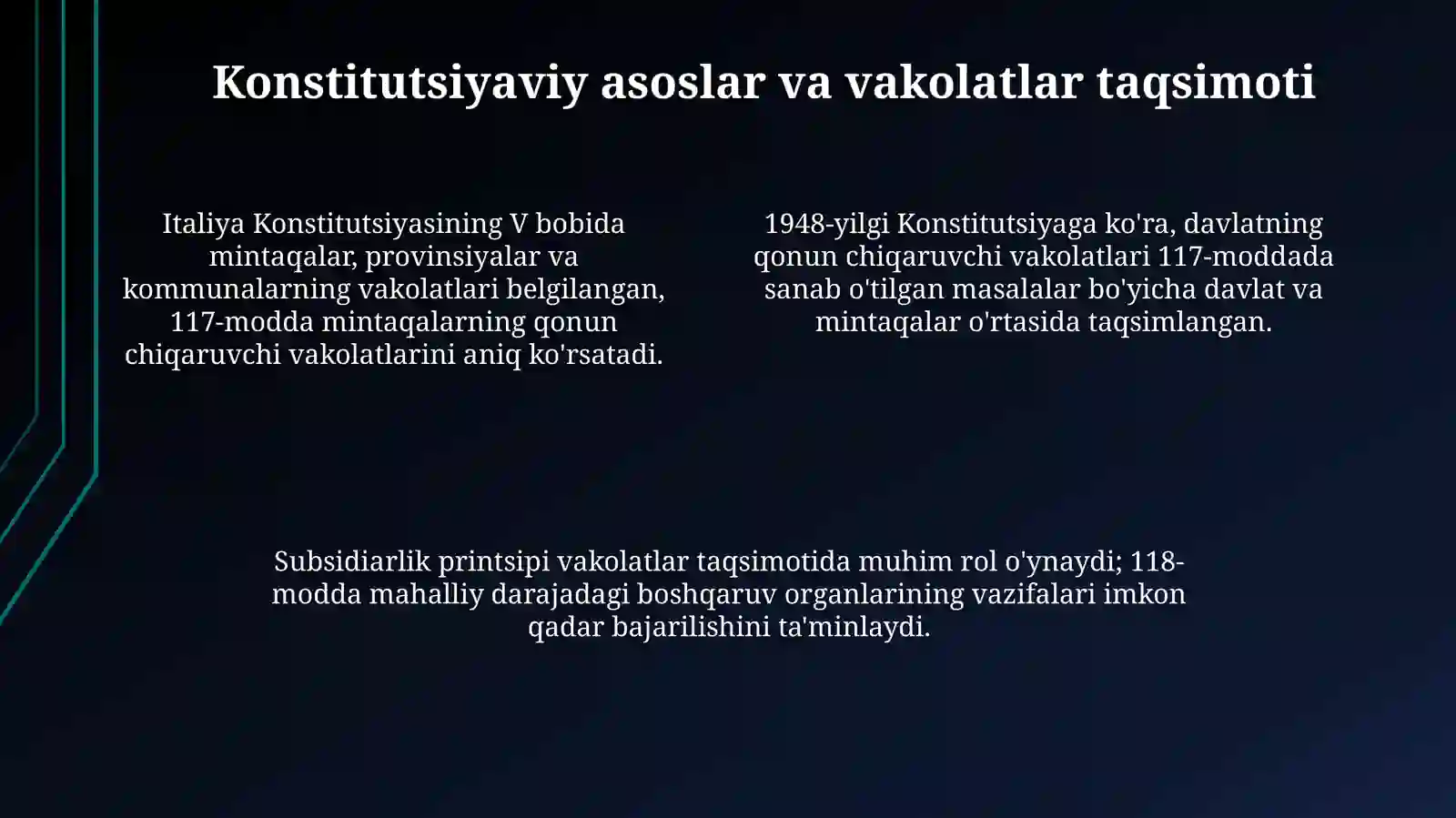 Konstitutsiyaviy asoslar va vakolatlar taqsimoti

Italiya Konstitutsiyasining V bobida mintaqalar, provinsiyalar va kommunalarning vakolatlari belgilangan, 117-modda mintaqalarning qonun chiqaruvchi vakolatlarini aniq ko'rsatadi.

1948-yilgi Konstitutsiyaga ko'ra, davlatning qonun chiqaruvchi vakolatlari 117-moddada sanab o'tilgan masalalar bo'yicha davlat va mintaqalar o'rtasida taqsimlangan.

Subsidiarlik printsipi vakolatlar taqsimotida muhim rol o'ynaydi; 118-modda mahalliy darajadagi boshqaruv organlarining vazifalari imkon qadar bajarilishini ta'minlaydi.